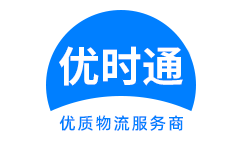 优时通

优质物流服务商